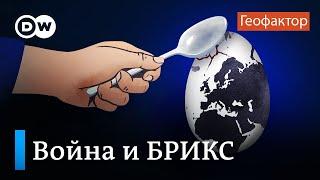 DW

Геофактор

Война и БРИКС